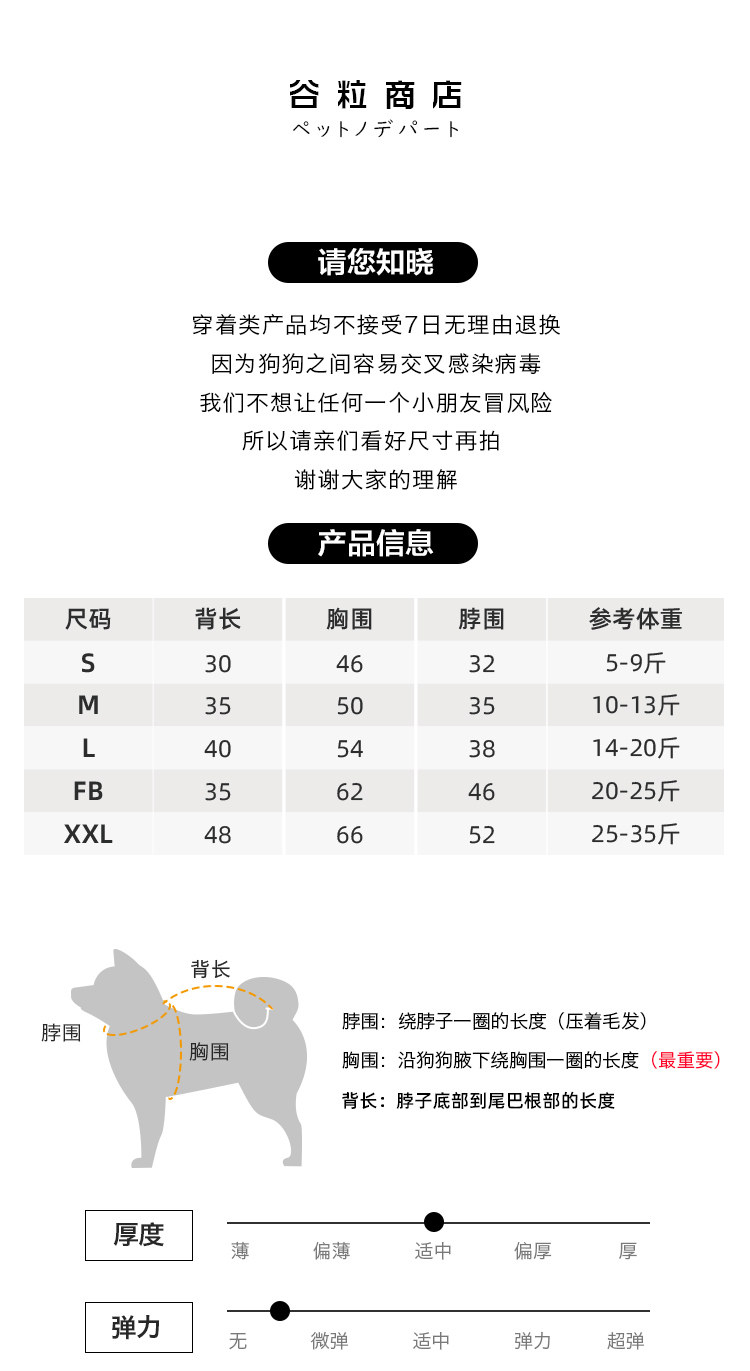 谷粒商店
ペットノデパート

请您知晓

穿着类产品均不接受7日无理由退换
因为狗狗之间容易交叉感染病毒
我们不想让任何一个小朋友冒风险
所以请亲们看好尺寸再拍
谢谢大家的理解

产品信息

| 尺码 | 背长 | 胸围 | 脖围 | 参考体重 |
|---|---|---|---|---|
| S | 30 | 46 | 32 | 5-9斤 |
| M | 35 | 50 | 35 | 10-13斤 |
| L | 40 | 54 | 38 | 14-20斤 |
| FB | 35 | 62 | 46 | 20-25斤 |
| XXL | 48 | 66 | 52 | 25-35斤 |

背长
脖围
胸围

脖围：绕脖子一圈的长度（压着毛发）
胸围：沿狗狗腋下绕胸围一圈的长度（最重要）
背长：脖子底部到尾巴根部的长度

厚度
薄 偏薄 适中 偏厚 厚

弹力
无 微弹 适中 弹力 超弹